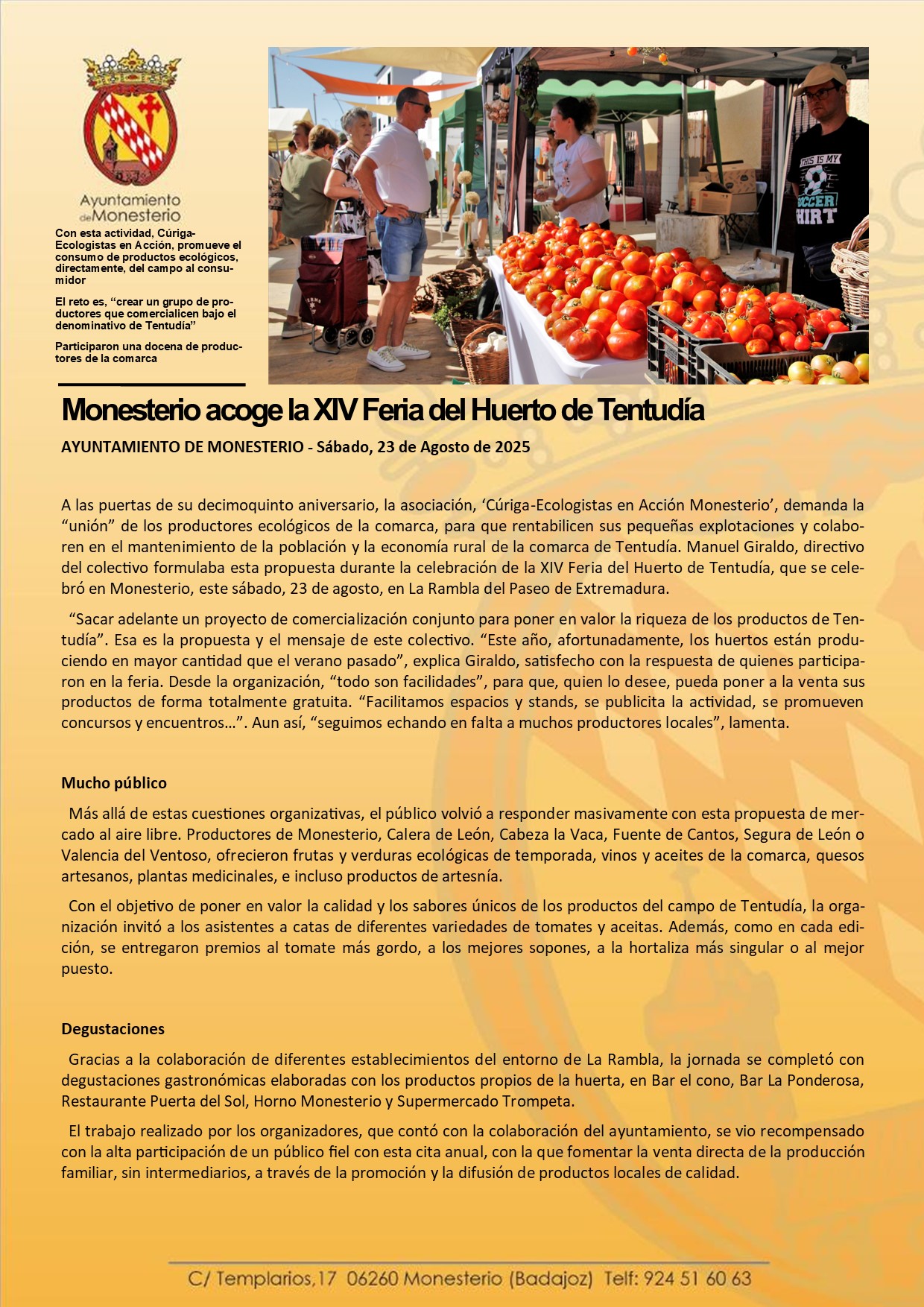 Ayuntamiento de Monesterio

Con esta actividad, Cúriga-Ecologistas en Acción, promueve el consumo de productos ecológicos, directamente, del campo al consumidor

El reto es, “crear un grupo de productores que comercialicen bajo el denominativo de Tentudía”

Participaron una docena de productores de la comarca

THIS IS MY SOCCER SHIRT

Monesterio acoge la XIV Feria del Huerto de Tentudía

AYUNTAMIENTO DE MONESTERIO - Sábado, 23 de Agosto de 2025

A las puertas de su decimoquinto aniversario, la asociación, ‘Cúriga-Ecologistas en Acción Monesterio’, demanda la “unión” de los productores ecológicos de la comarca, para que rentabilicen sus pequeñas explotaciones y colaboren en el mantenimiento de la población y la economía rural de la comarca de Tentudía. Manuel Giraldo, directivo del colectivo formulaba esta propuesta durante la celebración de la XIV Feria del Huerto de Tentudía, que se celebró en Monesterio, este sábado, 23 de agosto, en La Rambla del Paseo de Extremadura.

“Sacar adelante un proyecto de comercialización conjunto para poner en valor la riqueza de los productos de Tentudía”. Esa es la propuesta y el mensaje de este colectivo. “Este año, afortunadamente, los huertos están produciendo en mayor cantidad que el verano pasado”, explica Giraldo, satisfecho con la respuesta de quienes participaron en la feria. Desde la organización, “todo son facilidades”, para que, quien lo desee, pueda poner a la venta sus productos de forma totalmente gratuita. “Facilitamos espacios y stands, se publicita la actividad, se promueven concursos y encuentros…”. Aun así, “seguimos echando en falta a muchos productores locales”, lamenta.

Mucho público

Más allá de estas cuestiones organizativas, el público volvió a responder masivamente con esta propuesta de mercado al aire libre. Productores de Monesterio, Calera de León, Cabeza la Vaca, Fuente de Cantos, Segura de León o Valencia del Ventoso, ofrecieron frutas y verduras ecológicas de temporada, vinos y aceites de la comarca, quesos artesanos, plantas medicinales, e incluso productos de artesnía.

Con el objetivo de poner en valor la calidad y los sabores únicos de los productos del campo de Tentudía, la organización invitó a los asistentes a catas de diferentes variedades de tomates y aceitas. Además, como en cada edición, se entregaron premios al tomate más gordo, a los mejores sopones, a la hortaliza más singular o al mejor puesto.

Degustaciones

Gracias a la colaboración de diferentes establecimientos del entorno de La Rambla, la jornada se completó con degustaciones gastronómicas elaboradas con los productos propios de la huerta, en Bar el cono, Bar La Ponderosa, Restaurante Puerta del Sol, Horno Monesterio y Supermercado Trompeta.

El trabajo realizado por los organizadores, que contó con la colaboración del ayuntamiento, se vio recompensado con la alta participación de un público fiel con esta cita anual, con la que fomentar la venta directa de la producción familiar, sin intermediarios, a través de la promoción y la difusión de productos locales de calidad.

C/ Templarios,17 06260 Monesterio (Badajoz) Telf: 924 51 60 63